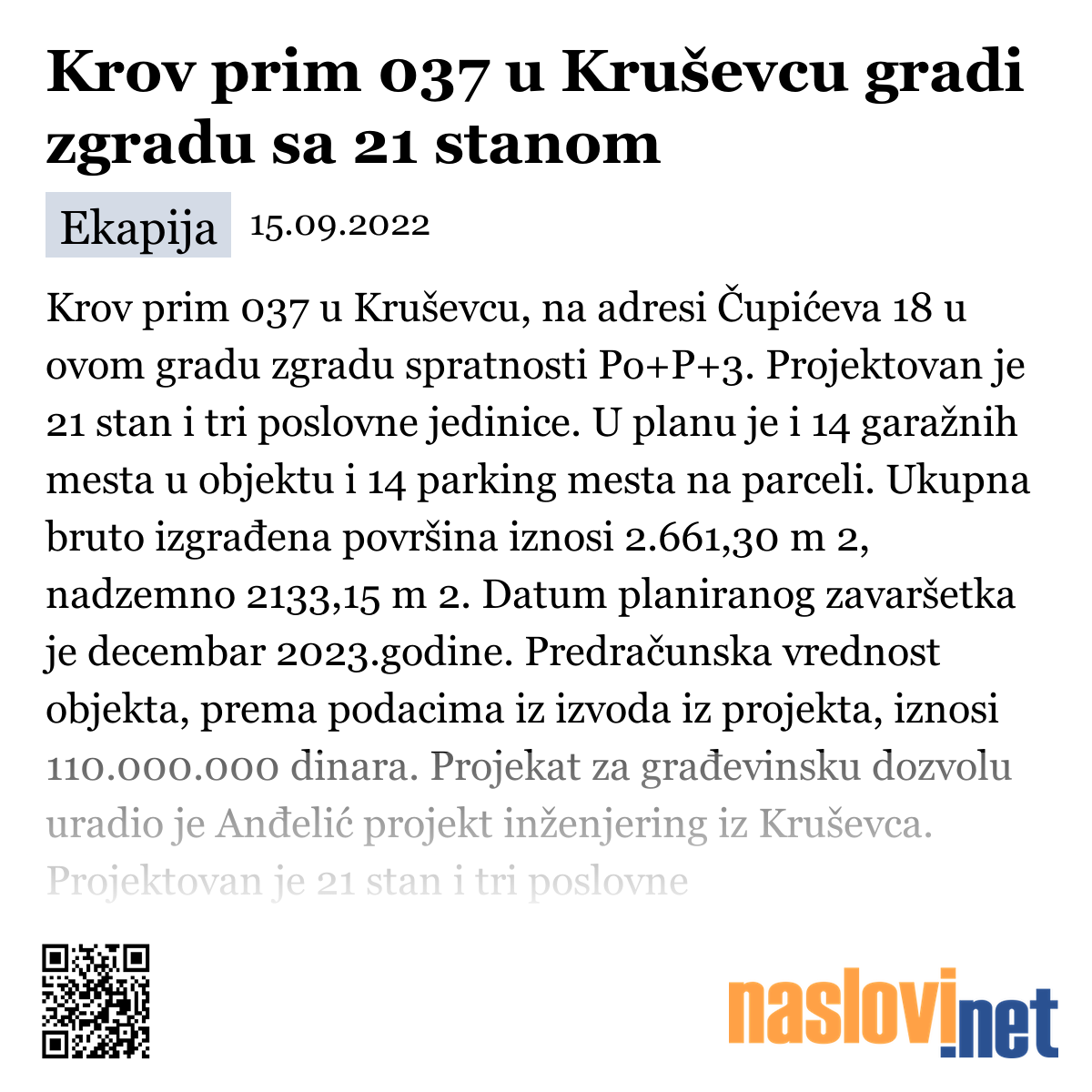 Krov prim 037 u Kruševcu gradi zgradu sa 21 stanom

Ekapija 15.09.2022

Krov prim 037 u Kruševcu, na adresi Čupićeva 18 u ovom gradu zgradu spratnosti Po+P+3. Projektovan je 21 stan i tri poslovne jedinice. U planu je i 14 garažnih mesta u objektu i 14 parking mesta na parceli. Ukupna bruto izgrađena površina iznosi 2.661,30 m 2, nadzemno 2133,15 m 2. Datum planiranog zavaršetka je decembar 2023.godine. Predračunska vrednost objekta, prema podacima iz izvoda iz projekta, iznosi 110.000.000 dinara. Projekat za građevinsku dozvolu uradio je Anđelić projekt inženjering iz Kruševca. Projektovan je 21 stan i tri poslovne

naslovi.net